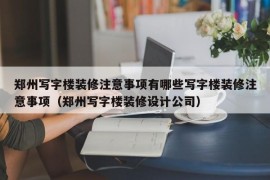 郑州写字楼装修注意事项有哪些写字楼装修注意事项（郑州写字楼装修设计公司）